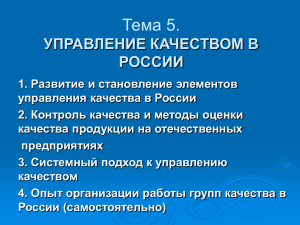 Тема 5.
УПРАВЛЕНИЕ КАЧЕСТВОМ В РОССИИ

1. Развитие и становление элементов управления качества в России

2. Контроль качества и методы оценки качества продукции на отечественных предприятиях

3. Системный подход к управлению качеством

4. Опыт организации работы групп качества в России (самостоятельно)